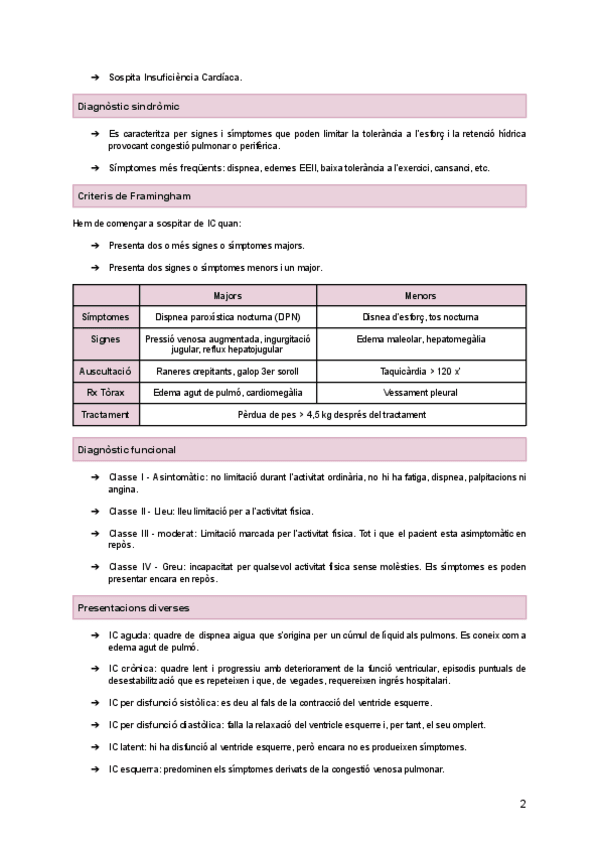 ➔ Sospita Insuficiència Cardíaca.

Diagnòstic sindròmic

➔ Es caracteritza per signes i símptomes que poden limitar la tolerància a l'esforç i la retenció hídrica provocant congestió pulmonar o perifèrica.

➔ Símptomes més freqüents: dispnea, edemes EEII, baixa tolerància a l'exercici, cansanci, etc.

Criteris de Framingham

Hem de començar a sospitar de IC quan:

➔ Presenta dos o més signes o símptomes majors.

➔ Presenta dos signes o símptomes menors i un major.

| | Majors | Menors |
|---|---|---|
| Símptomes | Dispnea paroxística nocturna (DPN) | Disnea d'esforç, tos nocturna |
| Signes | Pressió venosa augmentada, ingurgitació jugular, reflux hepatojugular | Edema maleolar, hepatomegàlia |
| Auscultació | Raneres crepitants, galop 3er soroll | Taquicàrdia > 120 x' |
| Rx Tòrax | Edema agut de pulmó, cardiomegàlia | Vessament pleural |
| Tractament | Pèrdua de pes > 4,5 kg després del tractament | |

Diagnòstic funcional

➔ Classe I - Asintomàtic: no limitació durant l'activitat ordinària, no hi ha fatiga, dispnea, palpitacions ni angina.

➔ Classe II - Lleu: lleu limitació per a l'activitat física.

➔ Classe III - moderat: Limitació marcada per l'activitat física. Tot i que el pacient esta asimptomàtic en repòs.

➔ Classe IV - Greu: incapacitat per qualsevol activitat física sense molèsties. Els símptomes es poden presentar encara en repòs.

Presentacions diverses

➔ IC aguda: quadre de dispnea aigua que s'origina per un cúmul de líquid als pulmons. Es coneix com a edema agut de pulmó.

➔ IC crònica: quadre lent i progressiu amb deteriorament de la funció ventricular, episodis puntuals de desestabilització que es repeteixen i que, de vegades, requereixen ingrés hospitalari.

➔ IC per disfunció sistòlica: es deu al fals de la contracció del ventricle esquerre.

➔ IC per disfunció diastòlica: falla la relaxació del ventricle esquerre i, per tant, el seu omplert.

➔ IC latent: hi ha disfunció al ventricle esquerre, però encara no es produeixen símptomes.

➔ IC esquerra: predominen els símptomes derivats de la congestió venosa pulmonar.

2